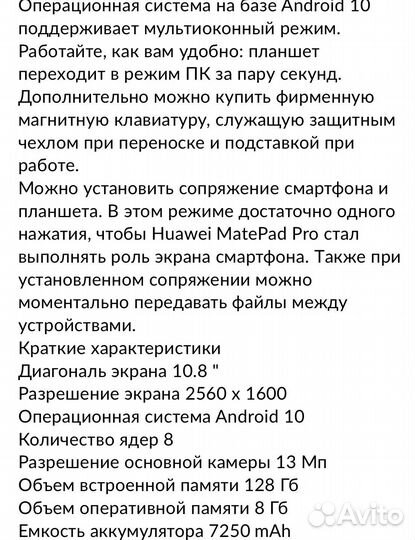 Операционная система на базе Android 10 поддерживает мультиоконный режим. Работайте, как вам удобно: планшет переходит в режим ПК за пару секунд. Дополнительно можно купить фирменную магнитную клавиатуру, служащую защитным чехлом при переноске и подставкой при работе.
Можно установить сопряжение смартфона и планшета. В этом режиме достаточно одного нажатия, чтобы Huawei MatePad Pro стал выполнять роль экрана смартфона. Также при установленном сопряжении можно моментально передавать файлы между устройствами.
Краткие характеристики
Диагональ экрана 10.8 "
Разрешение экрана 2560 x 1600
Операционная система Android 10
Количество ядер 8
Разрешение основной камеры 13 Мп
Объем встроенной памяти 128 Гб
Объем оперативной памяти 8 Гб
Емкость аккумулятора 7250 mAh
Avito